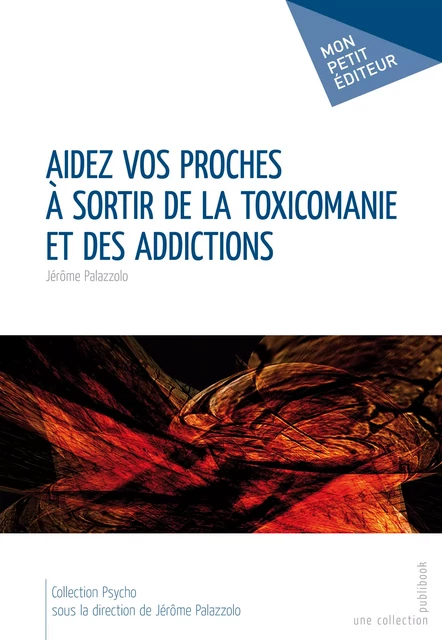 MON PETIT ÉDITEUR

AIDEZ VOS PROCHES À SORTIR DE LA TOXICOMANIE ET DES ADDICTIONS

Jérôme Palazzolo

Collection Psycho
sous la direction de Jérôme Palazzolo

une collection publibook